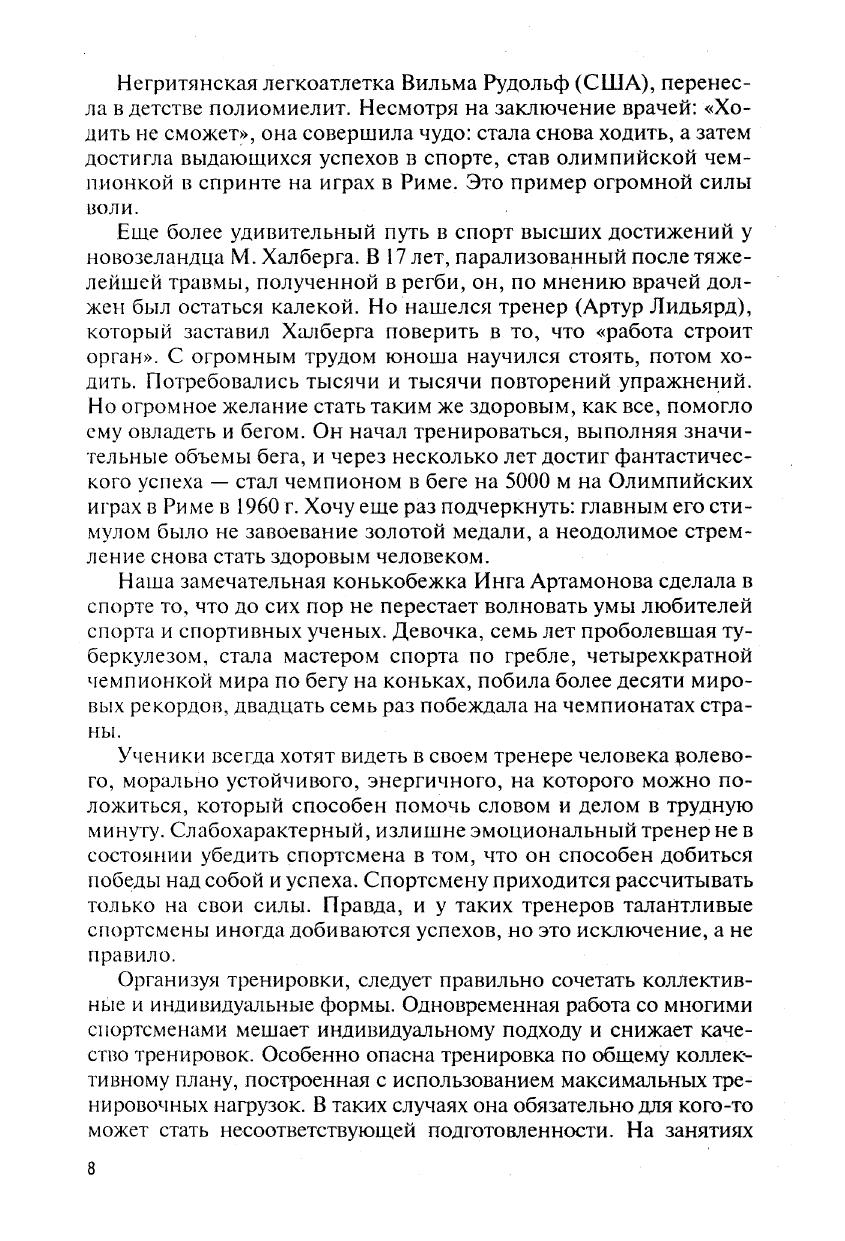 Негритянская легкоатлетка Вильма Рудольф (США), перенесла в детстве полиомиелит. Несмотря на заключение врачей: «Ходить не сможет», она совершила чудо: стала снова ходить, а затем достигла выдающихся успехов в спорте, став олимпийской чемпионкой в спринте на играх в Риме. Это пример огромной силы воли.

Еще более удивительный путь в спорт высших достижений у новозеландца М. Халберга. В 17 лет, парализованный после тяжелейшей травмы, полученной в регби, он, по мнению врачей должен был остаться калекой. Но нашелся тренер (Артур Лидьярд), который заставил Халберга поверить в то, что «работа строит орган». С огромным трудом юноша научился стоять, потом ходить. Потребовались тысячи и тысячи повторений упражнений. Но огромное желание стать таким же здоровым, как все, помогло ему овладеть и бегом. Он начал тренироваться, выполняя значительные объемы бега, и через несколько лет достиг фантастического успеха — стал чемпионом в беге на 5000 м на Олимпийских играх в Риме в 1960 г. Хочу еще раз подчеркнуть: главным его стимулом было не завоевание золотой медали, а неодолимое стремление снова стать здоровым человеком.

Наша замечательная конькобежка Инга Артамонова сделала в спорте то, что до сих пор не перестает волновать умы любителей спорта и спортивных ученых. Девочка, семь лет проболевшая туберкулезом, стала мастером спорта по гребле, четырехкратной чемпионкой мира по бегу на коньках, побила более десяти мировых рекордов, двадцать семь раз побеждала на чемпионатах страны.

Ученики всегда хотят видеть в своем тренере человека волевого, морально устойчивого, энергичного, на которого можно положиться, который способен помочь словом и делом в трудную минуту. Слабохарактерный, излишне эмоциональный тренер не в состоянии убедить спортсмена в том, что он способен добиться победы над собой и успеха. Спортсмену приходится рассчитывать только на свои силы. Правда, и у таких тренеров талантливые спортсмены иногда добиваются успехов, но это исключение, а не правило.

Организуя тренировки, следует правильно сочетать коллективные и индивидуальные формы. Одновременная работа со многими спортсменами мешает индивидуальному подходу и снижает качество тренировок. Особенно опасна тренировка по общему коллективному плану, построенная с использованием максимальных тренировочных нагрузок. В таких случаях она обязательно для кого-то может стать несоответствующей подготовленности. На занятиях

8